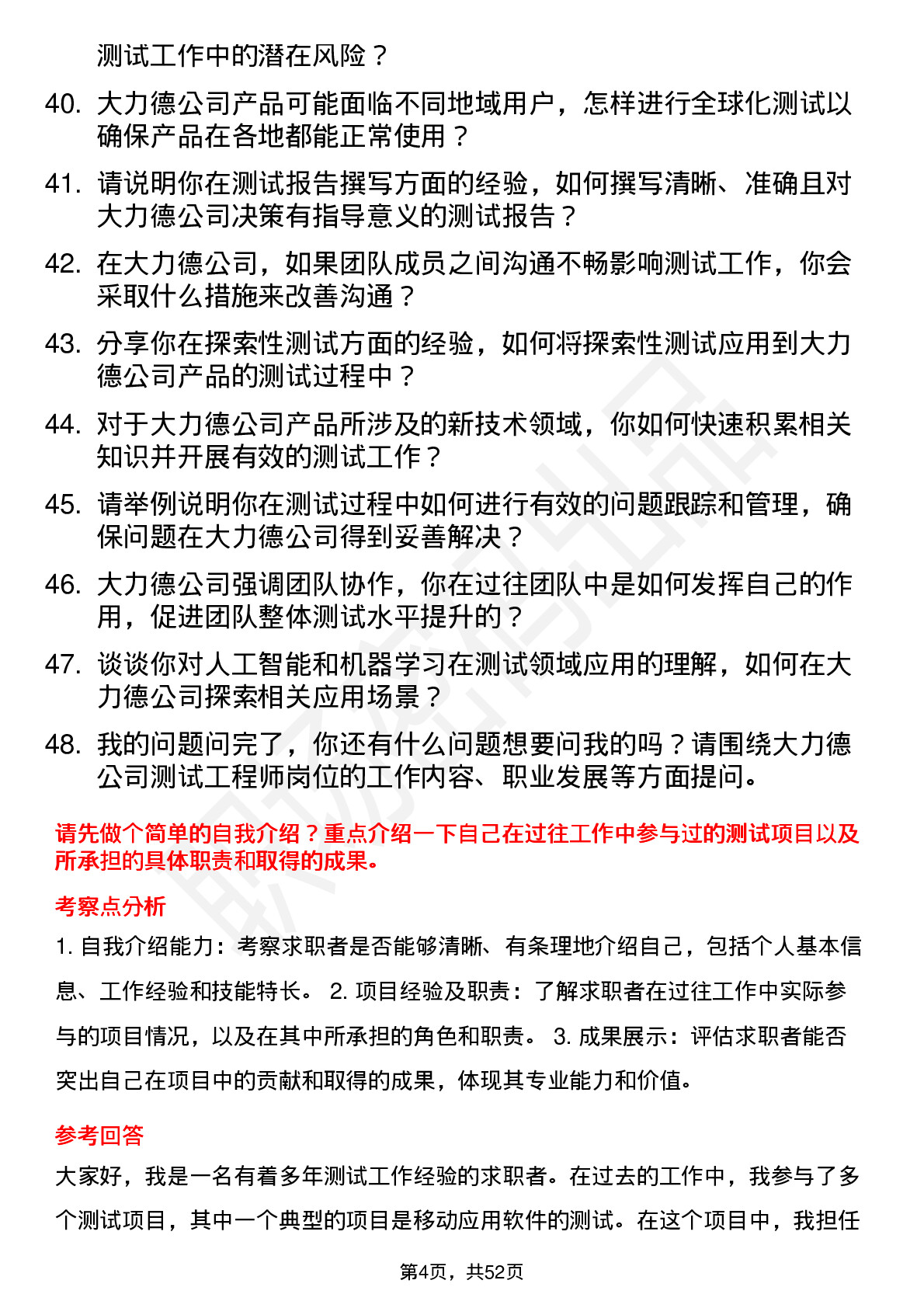 测试工作中的潜在风险？

40. 大力德公司产品可能面临不同地域用户，怎样进行全球化测试以确保产品在各地都能正常使用？

41. 请说明你在测试报告撰写方面的经验，如何撰写清晰、准确且对大力德公司决策有指导意义的测试报告？

42. 在大力德公司，如果团队成员之间沟通不畅影响测试工作，你会采取什么措施来改善沟通？

43. 分享你在探索性测试方面的经验，如何将探索性测试应用到大力德公司产品的测试过程中？

44. 对于大力德公司产品所涉及的新技术领域，你如何快速积累相关知识并开展有效的测试工作？

45. 请举例说明你在测试过程中如何进行有效的问题跟踪和管理，确保问题在大力德公司得到妥善解决？

46. 大力德公司强调团队协作，你在过往团队中是如何发挥自己的作用，促进团队整体测试水平提升的？

47. 谈谈你对人工智能和机器学习在测试领域应用的理解，如何在大力德公司探索相关应用场景？

48. 我的问题问完了，你还有什么问题想要问我的吗？请围绕大力德公司测试工程师岗位的工作内容、职业发展等方面提问。

请先做个简单的自我介绍？重点介绍一下自己在过往工作中参与过的测试项目以及所承担的具体职责和取得的成果。

考察点分析

1. 自我介绍能力：考察求职者是否能够清晰、有条理地介绍自己，包括个人基本信息、工作经验和技能特长。 2. 项目经验及职责：了解求职者在过往工作中实际参与的项目情况，以及在其中所承担的角色和职责。 3. 成果展示：评估求职者能否突出自己在项目中的贡献和取得的成果，体现其专业能力和价值。

参考回答

大家好，我是一名有着多年测试工作经验的求职者。在过去的工作中，我参与了多个测试项目，其中一个典型的项目是移动应用软件的测试。在这个项目中，我担任

第4页，共52页